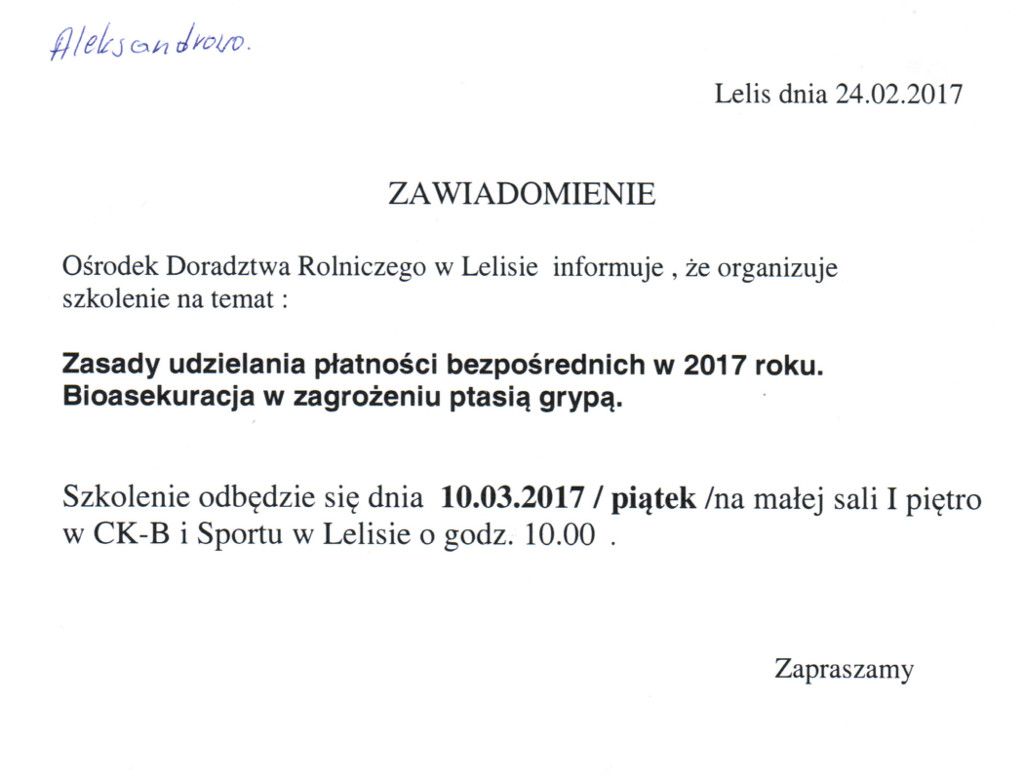 Aleksandrowo.

Lelis dnia 24.02.2017

ZAWIADOMIENIE

Ośrodek Doradztwa Rolniczego w Lelisie informuje , że organizuje szkolenie na temat :

Zasady udzielania płatności bezpośrednich w 2017 roku.
Bioasekuracja w zagrożeniu ptasią grypą.

Szkolenie odbędzie się dnia 10.03.2017 / piątek /na małej sali I piętro w CK-B i Sportu w Lelisie o godz. 10.00 .

Zapraszamy